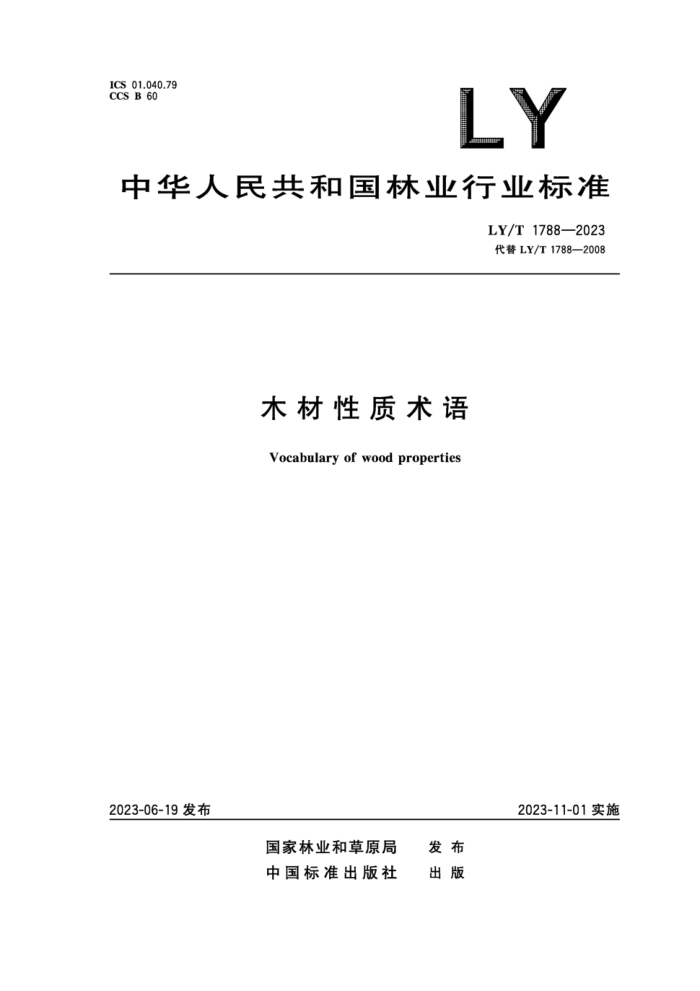 ICS 01.040.79
CCS B 60

LY

中华人民共和国林业行业标准

LY/T 1788—2023
代替 LY/T 1788—2008

木材性质术语

Vocabulary of wood properties

2023-06-19 发布

2023-11-01 实施

国家林业和草原局 发布
中国标准出版社 出版